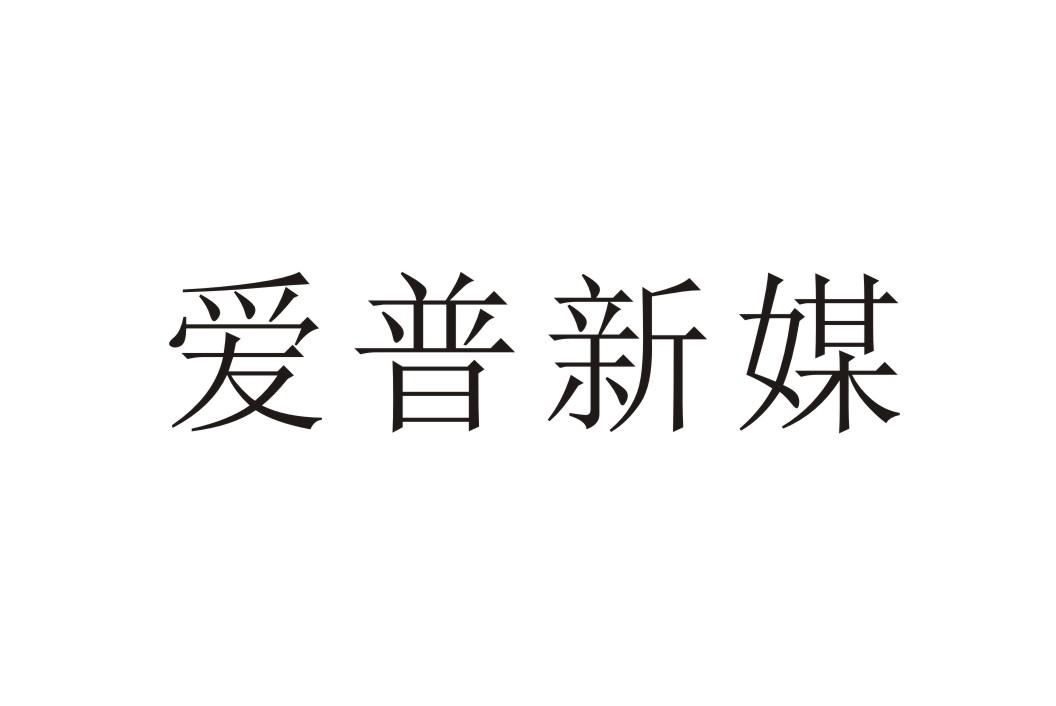 爱普新媒